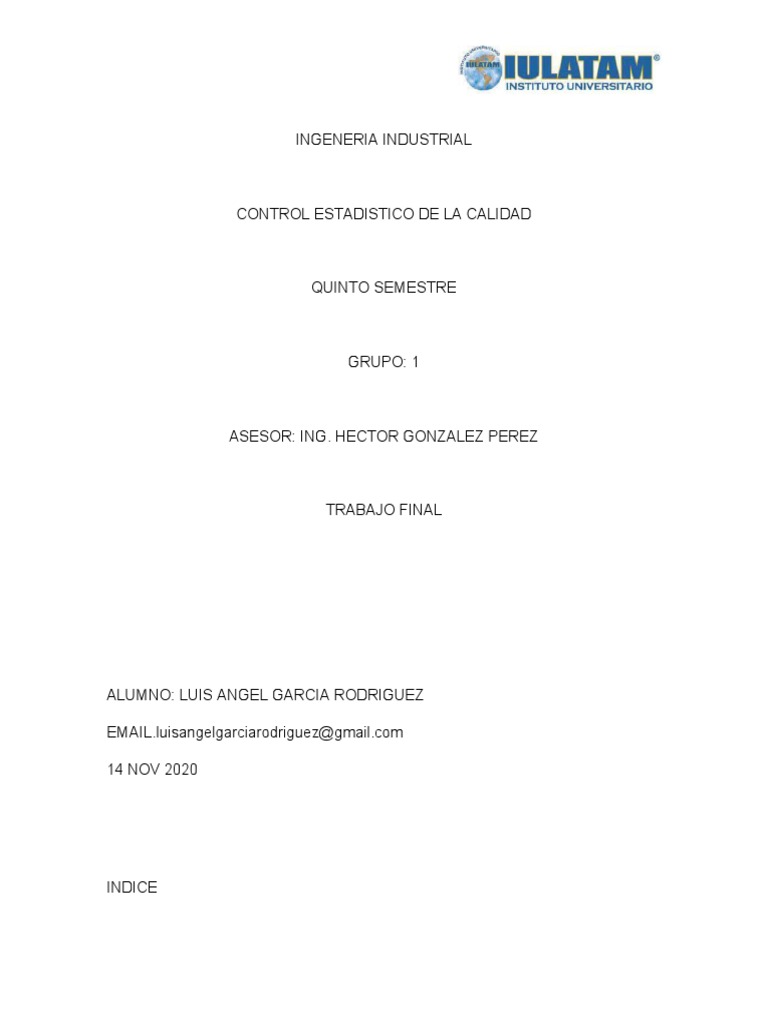 IULATAM®
INSTITUTO UNIVERSITARIO

INGENERIA INDUSTRIAL

CONTROL ESTADISTICO DE LA CALIDAD

QUINTO SEMESTRE

GRUPO: 1

ASESOR: ING. HECTOR GONZALEZ PEREZ

TRABAJO FINAL

ALUMNO: LUIS ANGEL GARCIA RODRIGUEZ

EMAIL.luisangelgarciarodriguez@gmail.com

14 NOV 2020

INDICE